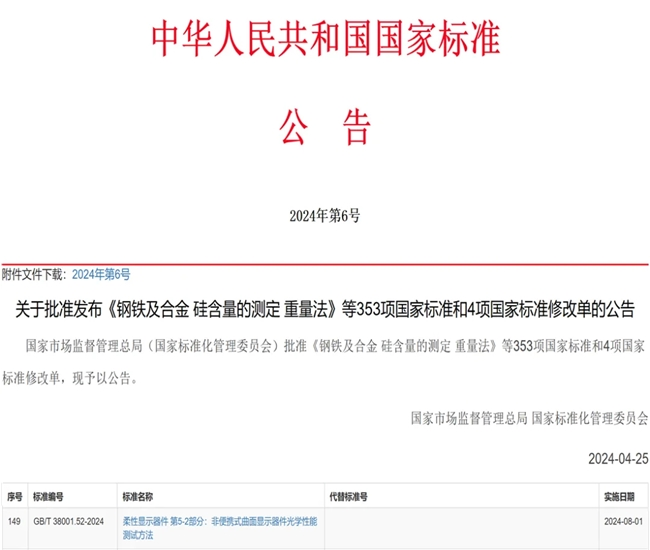 中华人民共和国国家标准

公　告

2024年第6号

附件文件下载：2024年第6号

关于批准发布《钢铁及合金 硅含量的测定 重量法》等353项国家标准和4项国家标准修改单的公告

国家市场监督管理总局（国家标准化管理委员会）批准《钢铁及合金 硅含量的测定 重量法》等353项国家标准和4项国家标准修改单，现予以公告。

国家市场监督管理总局 国家标准化管理委员会

2024-04-25

| 序号 | 标准编号 | 标准名称 | 代替标准号 | 实施日期 |
|---|---|---|---|---|
| 149 | GB/T 38001.52-2024 | 柔性显示器件 第5-2部分：非便携式曲面显示器件光学性能测试方法 | | 2024-08-01 |